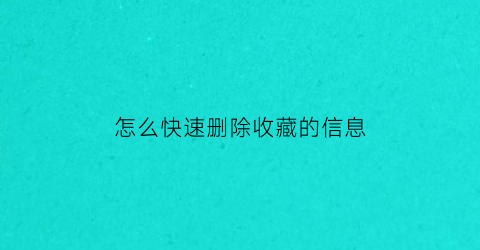 怎么快速删除收藏的信息